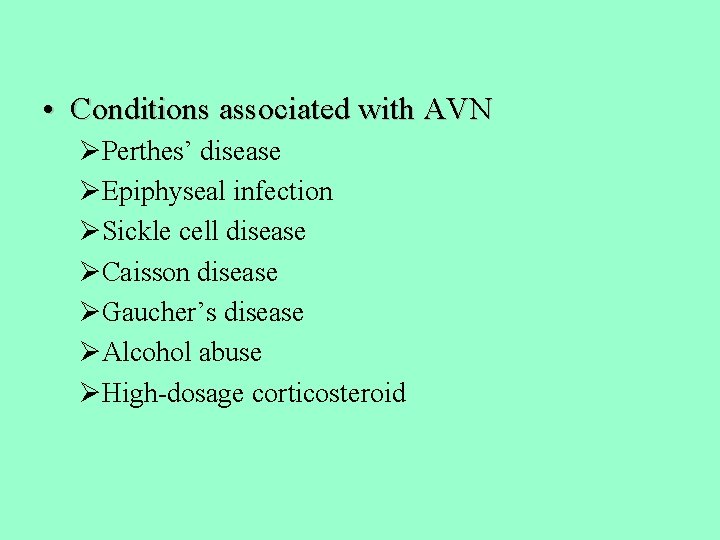 • Conditions associated with AVN
➢Perthes' disease
➢Epiphyseal infection
➢Sickle cell disease
➢Caisson disease
➢Gaucher's disease
➢Alcohol abuse
➢High-dosage corticosteroid